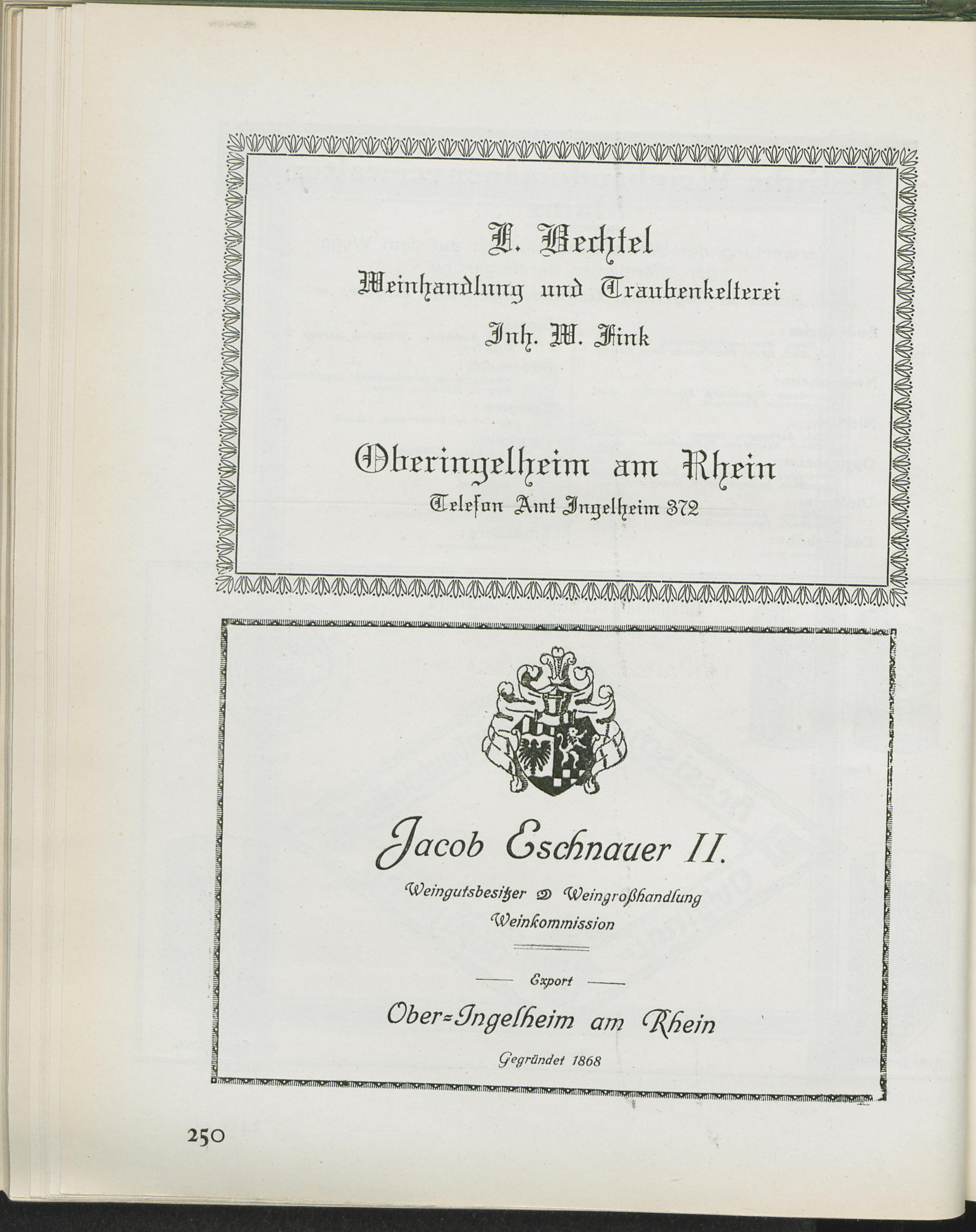 L. Bechtel

Weinhandlung und Traubenkelterei

Inh. W. Fink

Oberingelheim am Rhein

Telefon Amt Ingelheim 372

Jacob Eschnauer II.

Weingutsbesitzer Weingroßhandlung Weinkommission

Export

Ober-Ingelheim am Rhein

Gegründet 1868

250